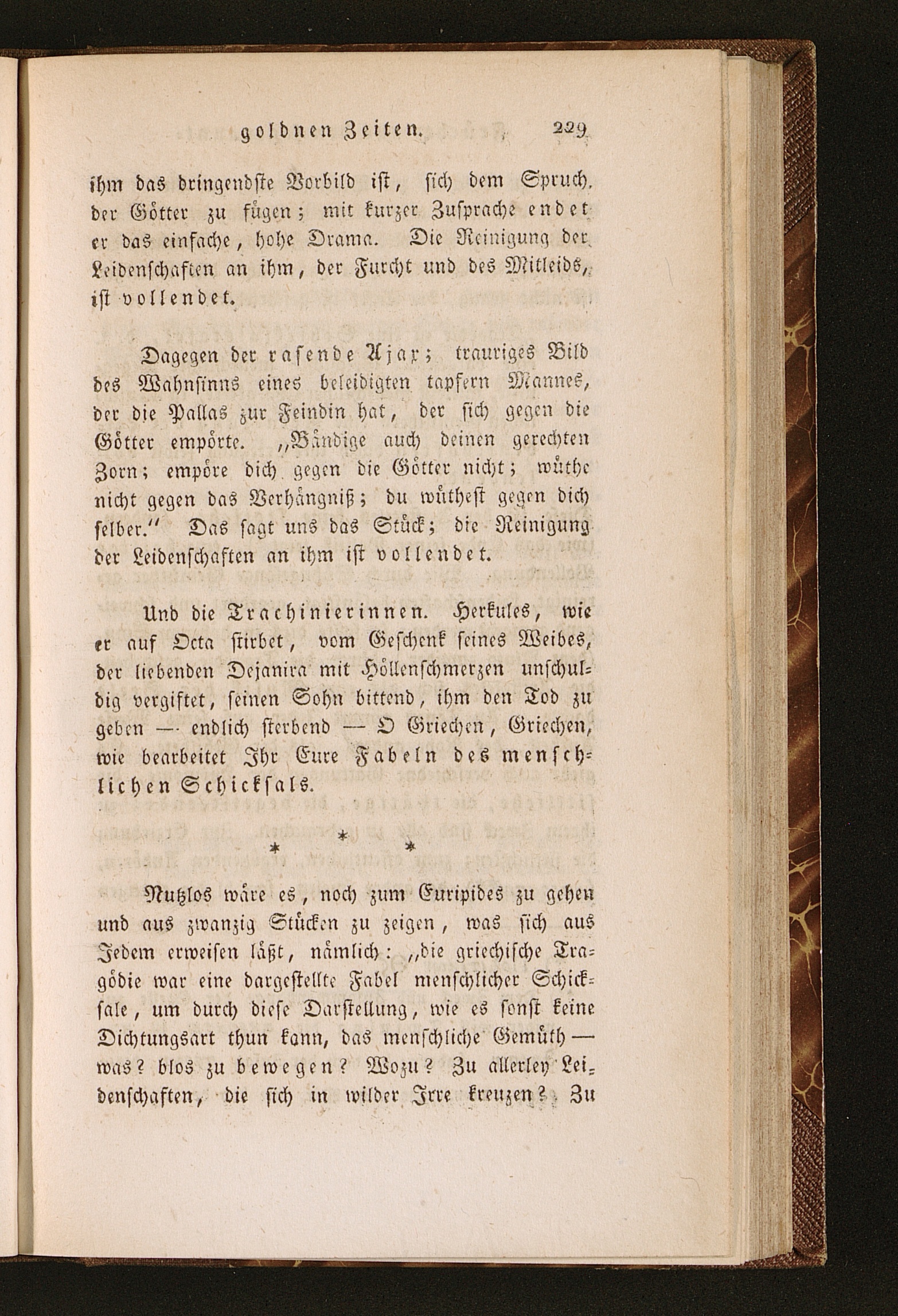 goldnen Zeiten. 229

ihm das dringendste Vorbild ist, sich dem Spruch der Götter zu fügen; mit kurzer Zusprache endet er das einfache, hohe Drama. Die Reinigung der Leidenschaften an ihm, der Furcht und des Mitleids, ist vollendet.

Dagegen der rasende Ajax; trauriges Bild des Wahnsinns eines beleidigten tapfern Mannes, der die Pallas zur Feindin hat, der sich gegen die Götter empörte. „Bändige auch deinen gerechten Zorn; empöre dich gegen die Götter nicht; wüthe nicht gegen das Verhängniß; du wüthest gegen dich selber.“ Das sagt uns das Stück; die Reinigung der Leidenschaften an ihm ist vollendet.

Und die Trachinierinnen. Herkules, wie er auf Oeta stirbet, vom Geschenk seines Weibes, der liebenden Dejanira mit Höllenschmerzen unschuldig vergiftet, seinen Sohn bittend, ihm den Tod zu geben — endlich sterbend — O Griechen, Griechen, wie bearbeitet Ihr Eure Fabeln des menschlichen Schicksals.

* * *

Nutzlos wäre es, noch zum Euripides zu gehen und aus zwanzig Stücken zu zeigen, was sich aus Jedem erweisen läßt, nämlich: „die griechische Tragödie war eine dargestellte Fabel menschlicher Schicksale, um durch diese Darstellung, wie es sonst keine Dichtungsart thun kann, das menschliche Gemüth — was? blos zu bewegen? Wozu? Zu allerley Leidenschaften, die sich in wilder Irre kreuzen? Zu